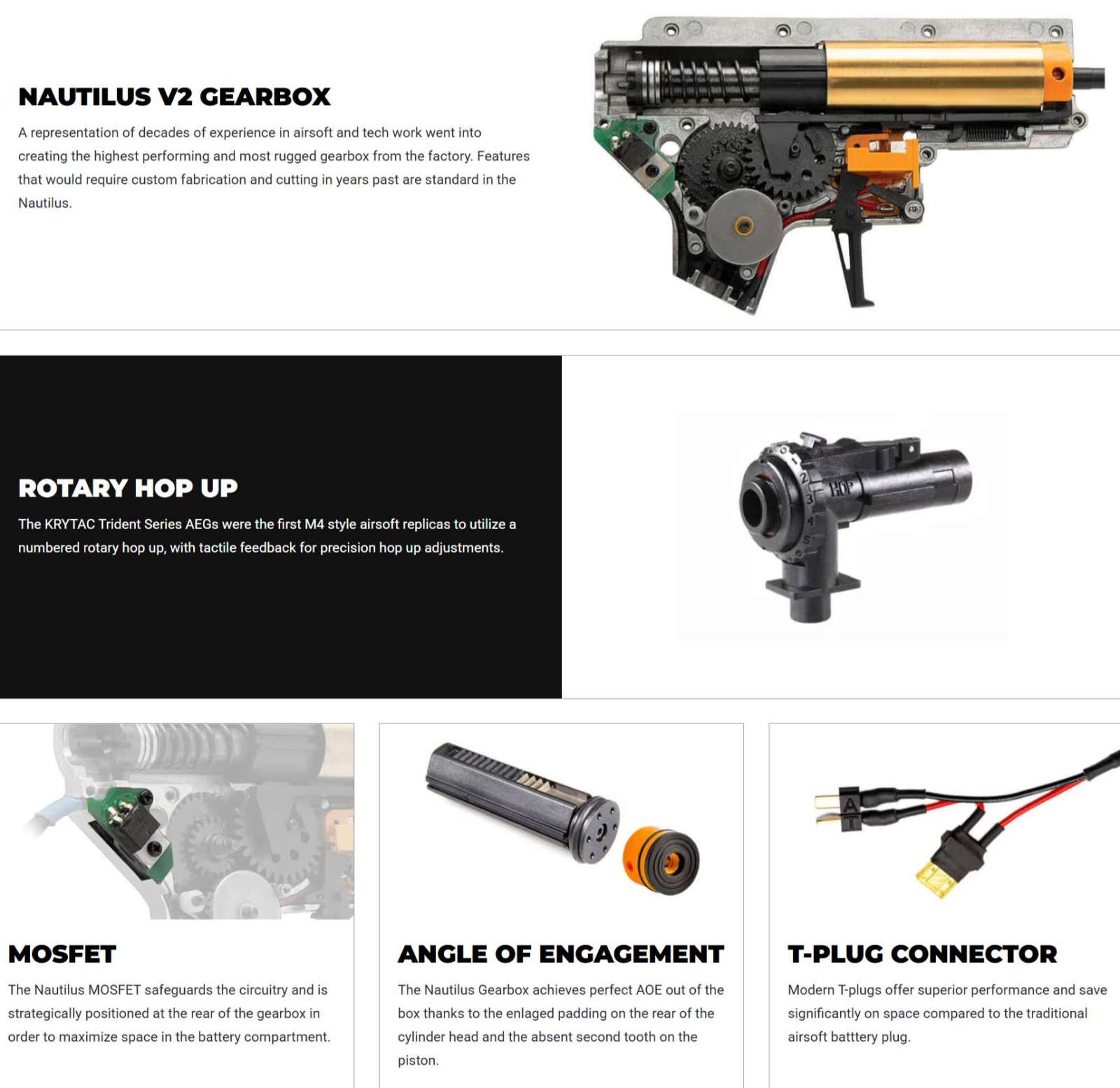 NAUTILUS V2 GEARBOX

A representation of decades of experience in airsoft and tech work went into creating the highest performing and most rugged gearbox from the factory. Features that would require custom fabrication and cutting in years past are standard in the Nautilus.

ROTARY HOP UP

The KRYTAC Trident Series AEGs were the first M4 style airsoft replicas to utilize a numbered rotary hop up, with tactile feedback for precision hop up adjustments.

1 2 3 4 5 HOP

MOSFET

The Nautilus MOSFET safeguards the circuitry and is strategically positioned at the rear of the gearbox in order to maximize space in the battery compartment.

ANGLE OF ENGAGEMENT

The Nautilus Gearbox achieves perfect AOE out of the box thanks to the enlaged padding on the rear of the cylinder head and the absent second tooth on the piston.

T-PLUG CONNECTOR

Modern T-plugs offer superior performance and save significantly on space compared to the traditional airsoft batttery plug.